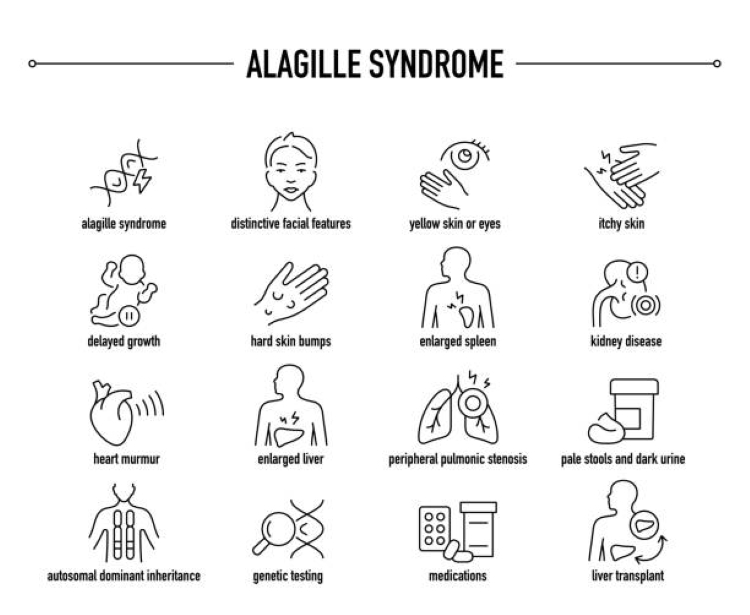 ALAGILLE SYNDROME

alagille syndrome

distinctive facial features

yellow skin or eyes

itchy skin

delayed growth

hard skin bumps

enlarged spleen

kidney disease

heart murmur

enlarged liver

peripheral pulmonic stenosis

pale stools and dark urine

autosomal dominant inheritance

genetic testing

medications

liver transplant